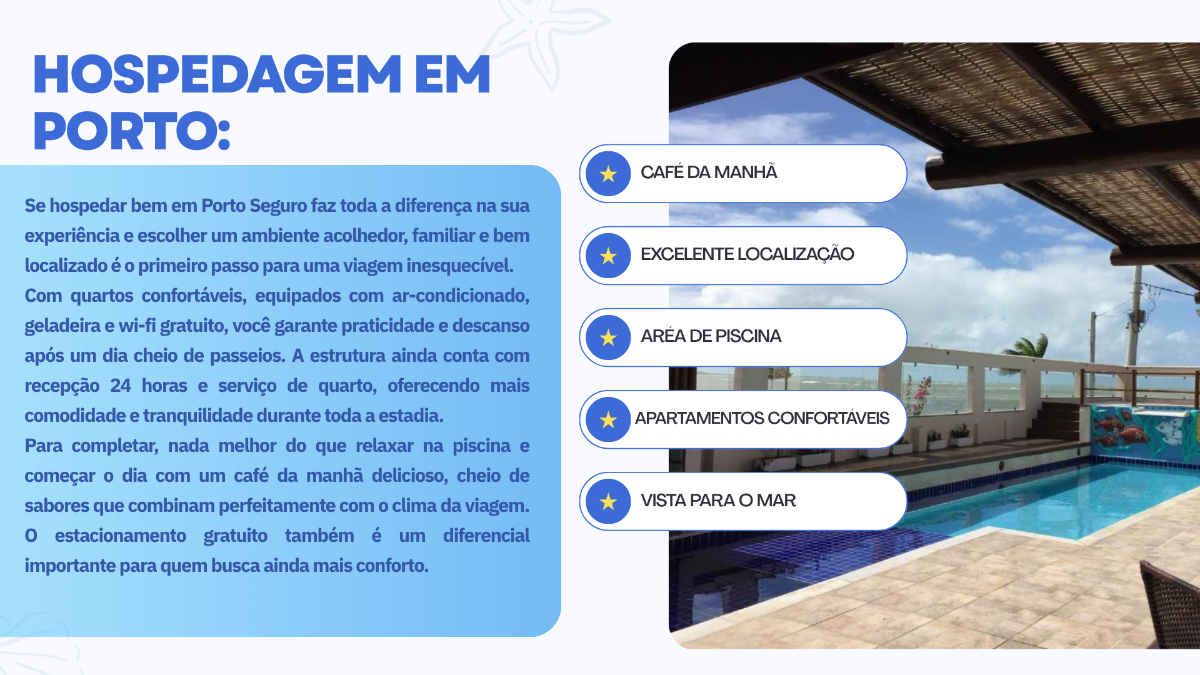 HOSPEDAGEM EM PORTO:

Se hospedar bem em Porto Seguro faz toda a diferença na sua experiência e escolher um ambiente acolhedor, familiar e bem localizado é o primeiro passo para uma viagem inesquecível. Com quartos confortáveis, equipados com ar-condicionado, geladeira e wi-fi gratuito, você garante praticidade e descanso após um dia cheio de passeios. A estrutura ainda conta com recepção 24 horas e serviço de quarto, oferecendo mais comodidade e tranquilidade durante toda a estadia.
Para completar, nada melhor do que relaxar na piscina e começar o dia com um café da manhã delicioso, cheio de sabores que combinam perfeitamente com o clima da viagem. O estacionamento gratuito também é um diferencial importante para quem busca ainda mais conforto.

CAFÉ DA MANHÃ

EXCELENTE LOCALIZAÇÃO

ARÉA DE PISCINA

APARTAMENTOS CONFORTÁVEIS

VISTA PARA O MAR